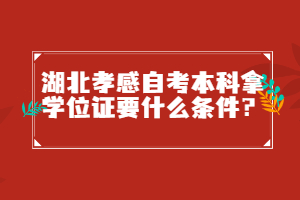 湖北孝感自考本科拿学位证要什么条件？